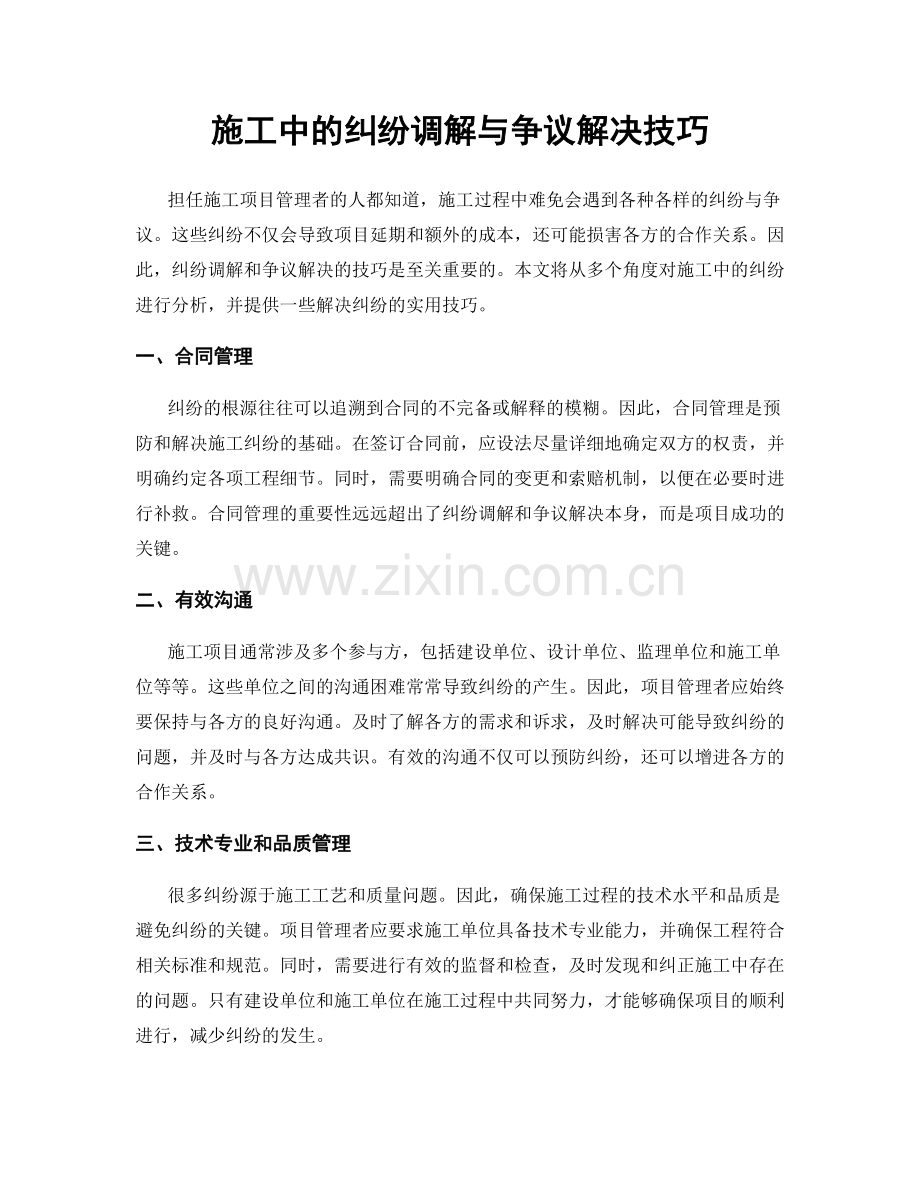 施工中的纠纷调解与争议解决技巧

担任施工项目管理者的人都知道，施工过程中难免会遇到各种各样的纠纷与争议。这些纠纷不仅会导致项目延期和额外的成本，还可能损害各方的合作关系。因此，纠纷调解和争议解决的技巧是至关重要的。本文将从多个角度对施工中的纠纷进行分析，并提供一些解决纠纷的实用技巧。

一、合同管理

纠纷的根源往往可以追溯到合同的不完备或解释的模糊。因此，合同管理是预防和解决施工纠纷的基础。在签订合同前，应设法尽量详细地确定双方的权责，并明确约定各项工程细节。同时，需要明确合同的变更和索赔机制，以便在必要时进行补救。合同管理的重要性远远超出了纠纷调解和争议解决本身，而是项目成功的关键。

二、有效沟通

施工项目通常涉及多个参与方，包括建设单位、设计单位、监理单位和施工单位等等。这些单位之间的沟通困难常常导致纠纷的产生。因此，项目管理者应始终要保持与各方的良好沟通。及时了解各方的需求和诉求，及时解决可能导致纠纷的问题，并及时与各方达成共识。有效的沟通不仅可以预防纠纷，还可以增进各方的合作关系。

三、技术专业和品质管理

很多纠纷源于施工工艺和质量问题。因此，确保施工过程的技术水平和品质是避免纠纷的关键。项目管理者应要求施工单位具备技术专业能力，并确保工程符合相关标准和规范。同时，需要进行有效的监督和检查，及时发现和纠正施工中存在的问题。只有建设单位和施工单位在施工过程中共同努力，才能够确保项目的顺利进行，减少纠纷的发生。

www.zixin.com.cn